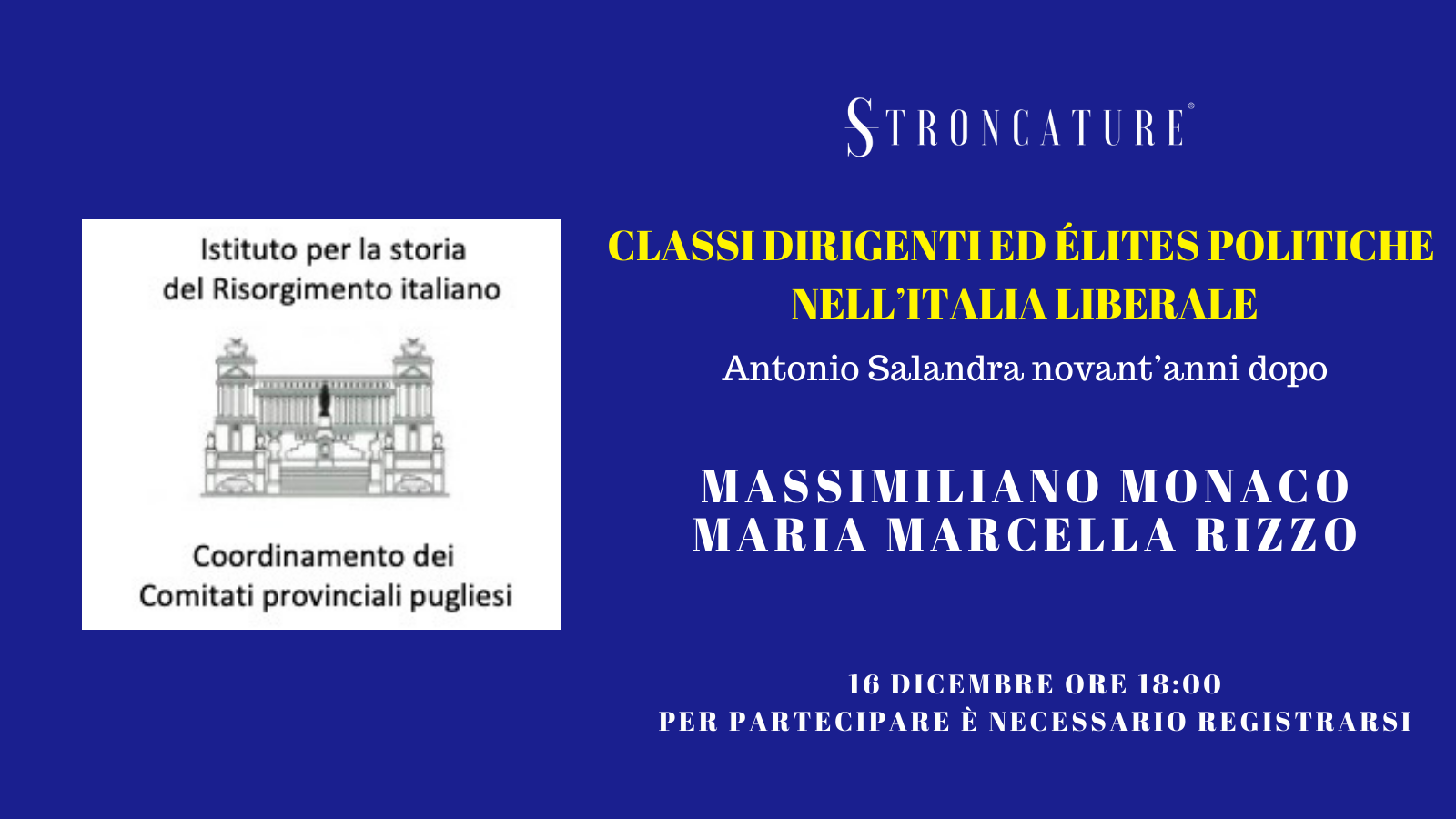 STRONCATURE®

Istituto per la storia
del Risorgimento italiano

Coordinamento dei
Comitati provinciali pugliesi

CLASSI DIRIGENTI ED ÉLITES POLITICHE NELL'ITALIA LIBERALE

Antonio Salandra novant'anni dopo

MASSIMILIANO MONACO
MARIA MARCELLA RIZZO

16 DICEMBRE ORE 18:00
PER PARTECIPARE È NECESSARIO REGISTRARSI